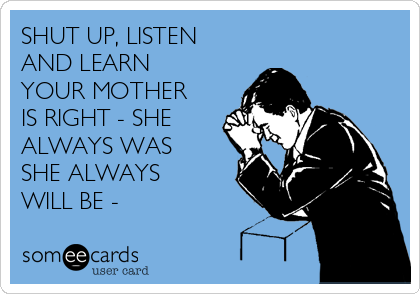 SHUT UP, LISTEN AND LEARN YOUR MOTHER IS RIGHT - SHE ALWAYS WAS SHE ALWAYS WILL BE -

someecards
user card